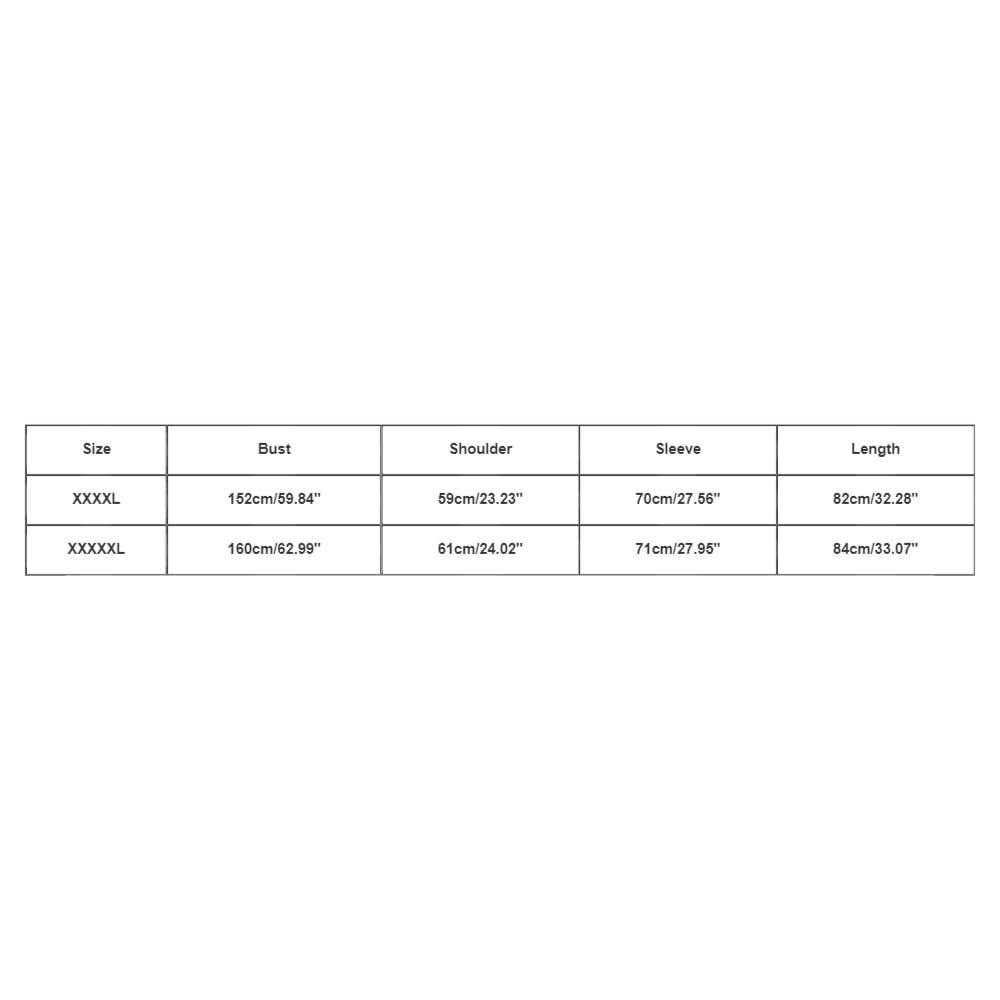 | Size | Bust | Shoulder | Sleeve | Length |
|---|---|---|---|---|
| XXXXL | 152cm/59.84" | 59cm/23.23" | 70cm/27.56" | 82cm/32.28" |
| XXXXXL | 160cm/62.99" | 61cm/24.02" | 71cm/27.95" | 84cm/33.07" |